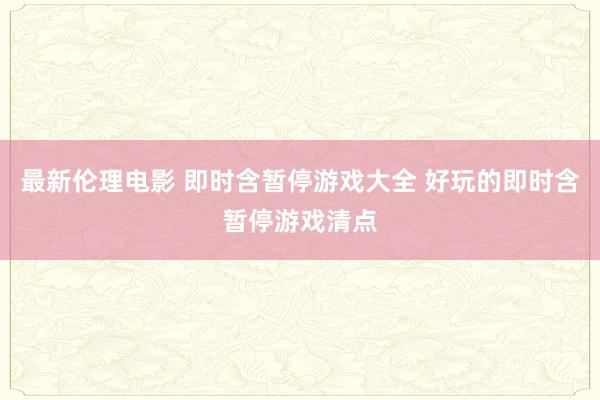 最新伦理电影 即时含暂停游戏大全 好玩的即时含暂停游戏清点